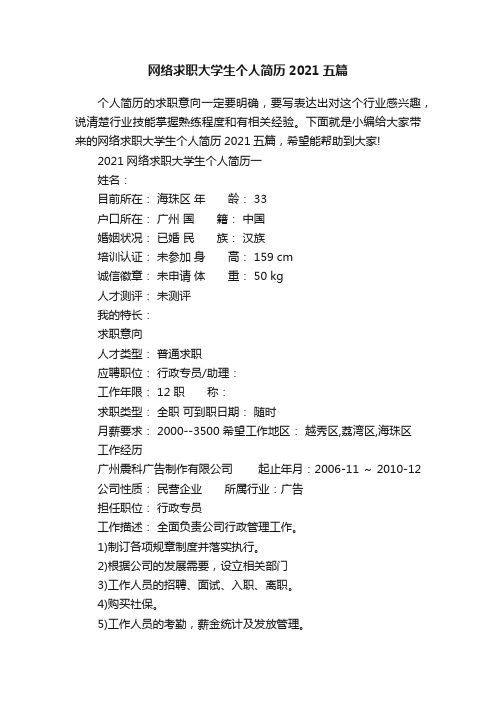 网络求职大学生个人简历 2021 五篇

个人简历的求职意向一定要明确，要写表达出对这个行业感兴趣，说清楚行业技能掌握熟练程度和有相关经验。下面就是小编给大家带来的网络求职大学生个人简历 2021 五篇，希望能帮助到大家!

2021 网络求职大学生个人简历一

姓名：

目前所在： 海珠区 年 龄： 33

户口所在： 广州 国 籍： 中国

婚姻状况： 已婚 民 族： 汉族

培训认证： 未参加 身 高： 159 cm

诚信徽章： 未申请 体 重： 50 kg

人才测评： 未测评

我的特长：

求职意向

人才类型： 普通求职

应聘职位： 行政专员/助理：

工作年限： 12 职 称：

求职类型： 全职 可到职日期： 随时

月薪要求： 2000--3500 希望工作地区： 越秀区,荔湾区,海珠区

工作经历

广州震科广告制作有限公司 起止年月：2006-11 ~ 2010-12

公司性质： 民营企业 所属行业：广告

担任职位： 行政专员

工作描述： 全面负责公司行政管理工作。

1)制订各项规章制度并落实执行。

2)根据公司的发展需要，设立相关部门

3)工作人员的招聘、面试、入职、离职。

4)购买社保。

5)工作人员的考勤，薪金统计及发放管理。